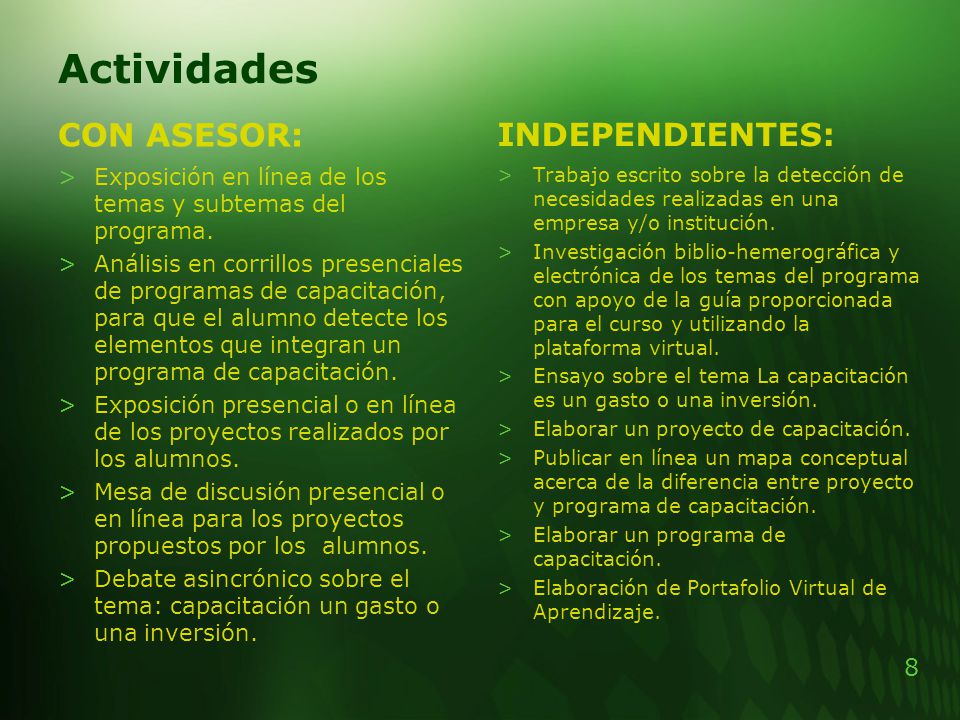 Actividades

CON ASESOR:

> Exposición en línea de los temas y subtemas del programa.
> Análisis en corrillos presenciales de programas de capacitación, para que el alumno detecte los elementos que integran un programa de capacitación.
> Exposición presencial o en línea de los proyectos realizados por los alumnos.
> Mesa de discusión presencial o en línea para los proyectos propuestos por los alumnos.
> Debate asincrónico sobre el tema: capacitación un gasto o una inversión.

INDEPENDIENTES:

> Trabajo escrito sobre la detección de necesidades realizadas en una empresa y/o institución.
> Investigación biblio-hemerográfica y electrónica de los temas del programa con apoyo de la guía proporcionada para el curso y utilizando la plataforma virtual.
> Ensayo sobre el tema La capacitación es un gasto o una inversión.
> Elaborar un proyecto de capacitación.
> Publicar en línea un mapa conceptual acerca de la diferencia entre proyecto y programa de capacitación.
> Elaborar un programa de capacitación.
> Elaboración de Portafolio Virtual de Aprendizaje.

8